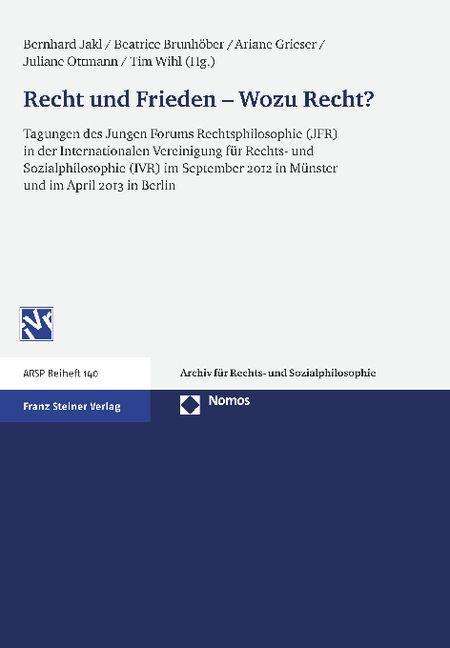 Bernhard Jakl / Beatrice Brunhöber / Ariane Grieser / Juliane Ottmann / Tim Wihl (Hg.)

Recht und Frieden – Wozu Recht?

Tagungen des Jungen Forums Rechtsphilosophie (JFR) in der Internationalen Vereinigung für Rechts- und Sozialphilosophie (IVR) im September 2012 in Münster und im April 2013 in Berlin

ARSP Beiheft 140

Archiv für Rechts- und Sozialphilosophie

Franz Steiner Verlag

Nomos